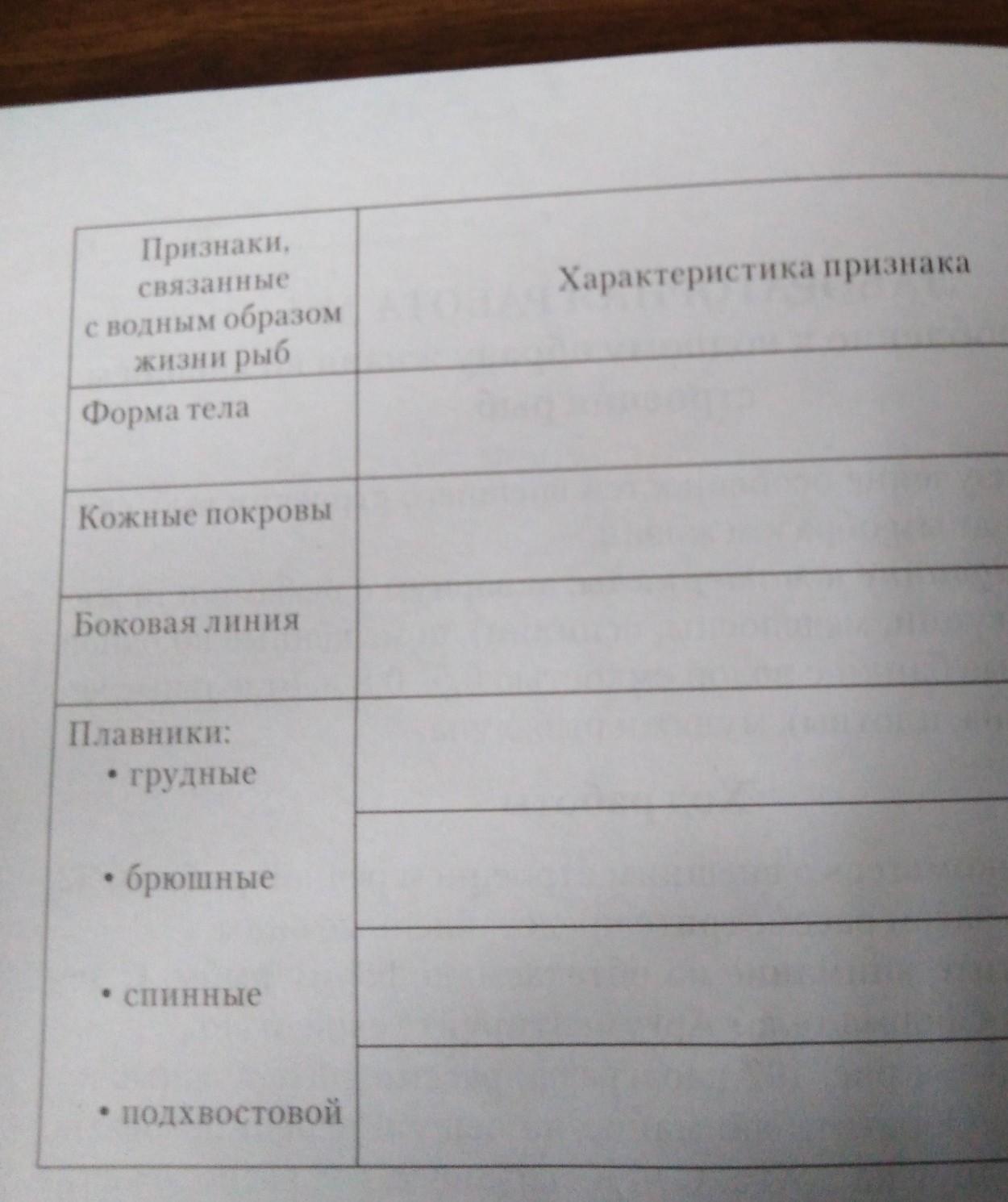 | Признаки, связанные с водным образом жизни рыб | Характеристика признака |
|---|---|
| Форма тела | |
| Кожные покровы | |
| Боковая линия | |
| Плавники: • грудные | |
| • брюшные | |
| • спинные | |
| • подхвостовой | |